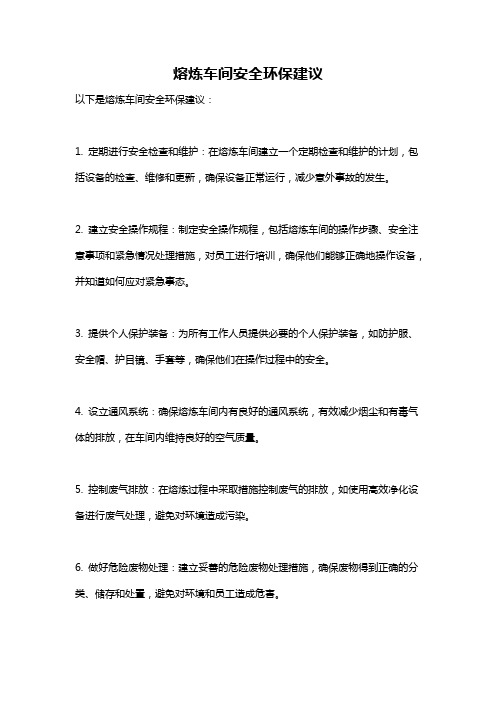 熔炼车间安全环保建议

以下是熔炼车间安全环保建议：

1. 定期进行安全检查和维护：在熔炼车间建立一个定期检查和维护的计划，包括设备的检查、维修和更新，确保设备正常运行，减少意外事故的发生。

2. 建立安全操作规程：制定安全操作规程，包括熔炼车间的操作步骤、安全注意事项和紧急情况处理措施，对员工进行培训，确保他们能够正确地操作设备，并知道如何应对紧急事态。

3. 提供个人保护装备：为所有工作人员提供必要的个人保护装备，如防护服、安全帽、护目镜、手套等，确保他们在操作过程中的安全。

4. 设立通风系统：确保熔炼车间内有良好的通风系统，有效减少烟尘和有毒气体的排放，在车间内维持良好的空气质量。

5. 控制废气排放：在熔炼过程中采取措施控制废气的排放，如使用高效净化设备进行废气处理，避免对环境造成污染。

6. 做好危险废物处理：建立妥善的危险废物处理措施，确保废物得到正确的分类、储存和处置，避免对环境和员工造成危害。